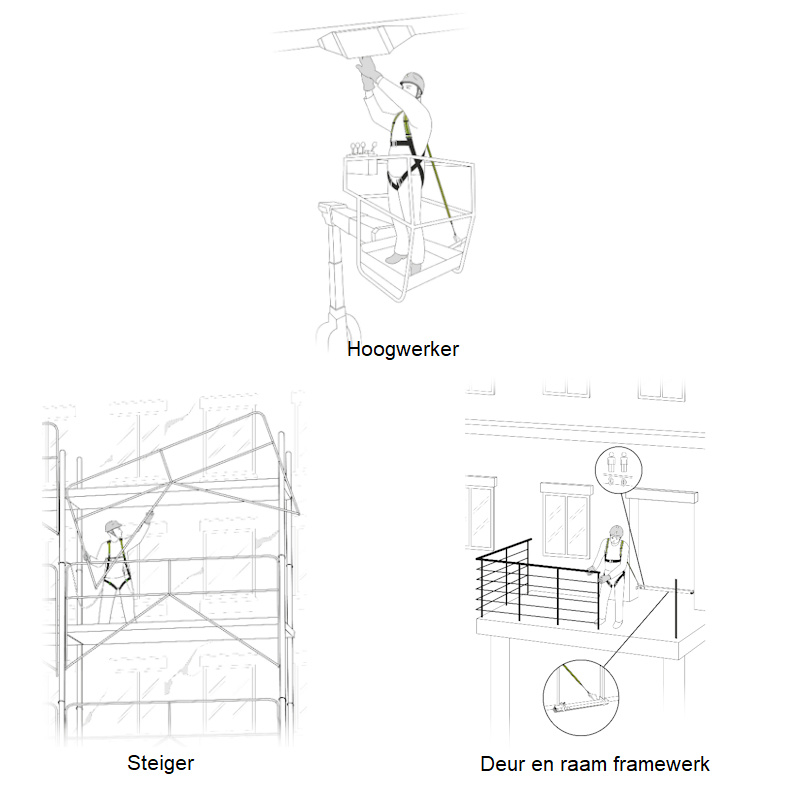 Hoogwerker

Steiger

Deur en raam framewerk